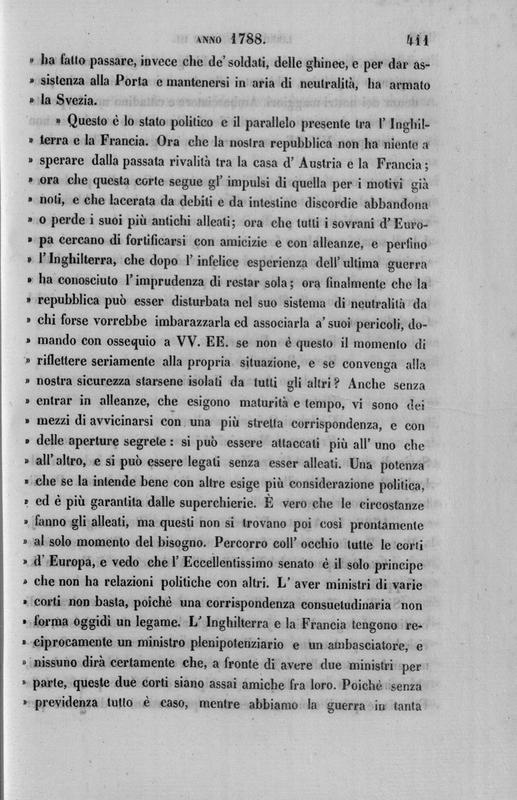 ANNO 1788. 411

» ha fatto passare, invece che de' soldati, delle ghinee, e per dar assistenza alla Porta e mantenersi in aria di neutralità, ha armato » la Svezia.

» Questo è lo stato politico e il parallelo presente tra l' Inghilterra e la Francia. Ora che la nostra repubblica non ha niente a » sperare dalla passata rivalità tra la casa d' Austria e la Francia; » ora che questa corte segue gl' impulsi di quella per i motivi già » noti, e che lacerata da debiti e da intestine discordie abbandona » o perde i suoi più antichi alleati; ora che tutti i sovrani d' Europa cercano di fortificarsi con amicizie e con alleanze, e perfino » l' Inghilterra, che dopo l' infelice esperienza dell' ultima guerra » ha conosciuto l' imprudenza di restar sola; ora finalmente che la » repubblica può esser disturbata nel suo sistema di neutralità da » chi forse vorrebbe imbarazzarla ed associarla a' suoi pericoli, domando con ossequio a VV. EE. se non è questo il momento di » riflettere seriamente alla propria situazione, e se convenga alla » nostra sicurezza starsene isolati da tutti gli altri? Anche senza » entrar in alleanze, che esigono maturità e tempo, vi sono dei » mezzi di avvicinarsi con una più stretta corrispondenza, e con » delle aperture segrete: si può essere attaccati più all' uno che » all' altro, e si può essere legati senza esser alleati. Una potenza » che se la intende bene con altre esige più considerazione politica, » ed è più garantita dalle superchierie. È vero che le circostanze » fanno gli alleati, ma questi non si trovano poi così prontamente » al solo momento del bisogno. Percorro coll' occhio tutte le corti » d' Europa, e vedo che l' Eccellentissimo senato è il solo principe » che non ha relazioni politiche con altri. L' aver ministri di varie » corti non basta, poichè una corrispondenza consuetudinaria non » forma oggidì un legame. L' Inghilterra e la Francia tengono reciprocamente un ministro plenipotenziario e un ambasciatore, e » nissuno dirà certamente che, a fronte di avere due ministri per » parte, queste due corti siano assai amiche fra loro. Poichè senza » previdenza tutto è caso, mentre abbiamo la guerra in tanta